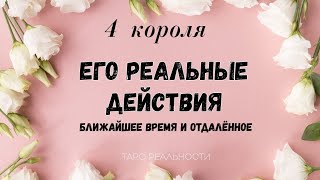 4 короля

ЕГО РЕАЛЬНЫЕ ДЕЙСТВИЯ

БЛИЖАЙШЕЕ ВРЕМЯ И ОТДАЛЁННОЕ

ТАРО РЕАЛЬНОСТИ